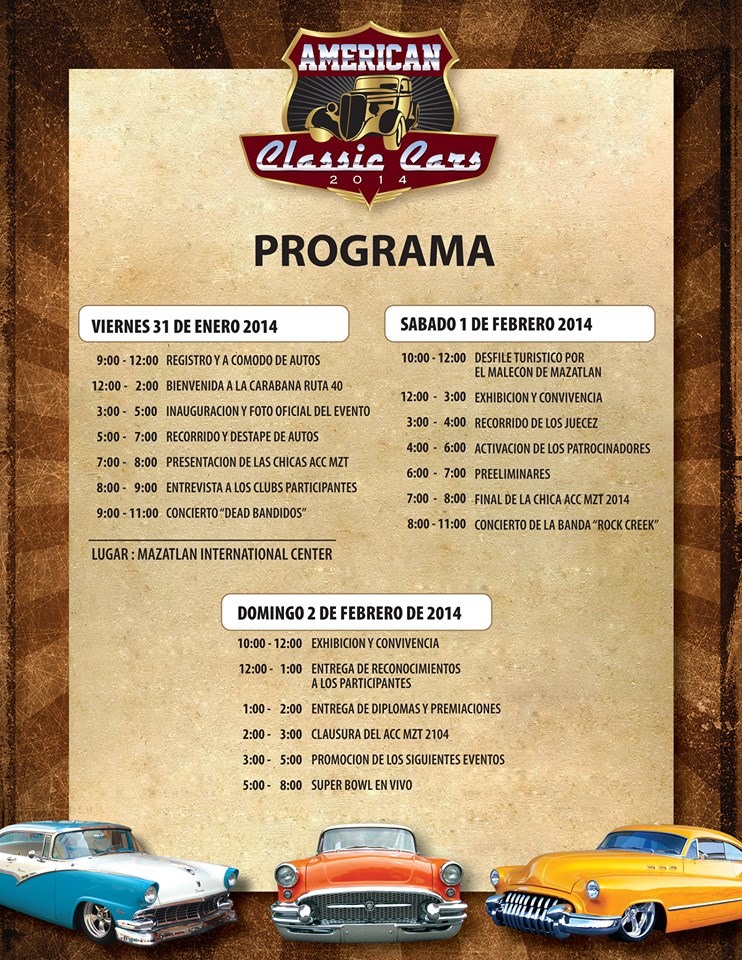 AMERICAN
Classic Cars
2014

PROGRAMA

VIERNES 31 DE ENERO 2014

9:00 - 12:00 REGISTRO Y A COMODO DE AUTOS
12:00 - 2:00 BIENVENIDA A LA CARABANA RUTA 40
3:00 - 5:00 INAUGURACION Y FOTO OFICIAL DEL EVENTO
5:00 - 7:00 RECORRIDO Y DESTAPE DE AUTOS
7:00 - 8:00 PRESENTACION DE LAS CHICAS ACC MZT
8:00 - 9:00 ENTREVISTA A LOS CLUBS PARTICIPANTES
9:00 - 11:00 CONCIERTO "DEAD BANDIDOS"

LUGAR : MAZATLAN INTERNATIONAL CENTER

SABADO 1 DE FEBRERO 2014

10:00 - 12:00 DESFILE TURISTICO POR EL MALECON DE MAZATLAN
12:00 - 3:00 EXHIBICION Y CONVIVENCIA
3:00 - 4:00 RECORRIDO DE LOS JUECEZ
4:00 - 6:00 ACTIVACION DE LOS PATROCINADORES
6:00 - 7:00 PREELIMINARES
7:00 - 8:00 FINAL DE LA CHICA ACC MZT 2014
8:00 - 11:00 CONCIERTO DE LA BANDA "ROCK CREEK"

DOMINGO 2 DE FEBRERO DE 2014

10:00 - 12:00 EXHIBICION Y CONVIVENCIA
12:00 - 1:00 ENTREGA DE RECONOCIMIENTOS A LOS PARTICIPANTES
1:00 - 2:00 ENTREGA DE DIPLOMAS Y PREMIACIONES
2:00 - 3:00 CLAUSURA DEL ACC MZT 2104
3:00 - 5:00 PROMOCION DE LOS SIGUIENTES EVENTOS
5:00 - 8:00 SUPER BOWL EN VIVO